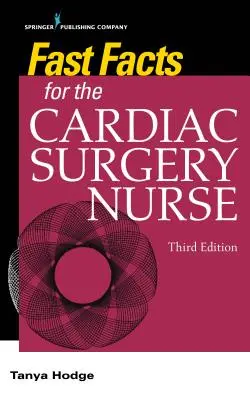 SPRINGER PUBLISHING COMPANY

Fast Facts
for the
CARDIAC
SURGERY
NURSE

Third Edition

Tanya Hodge